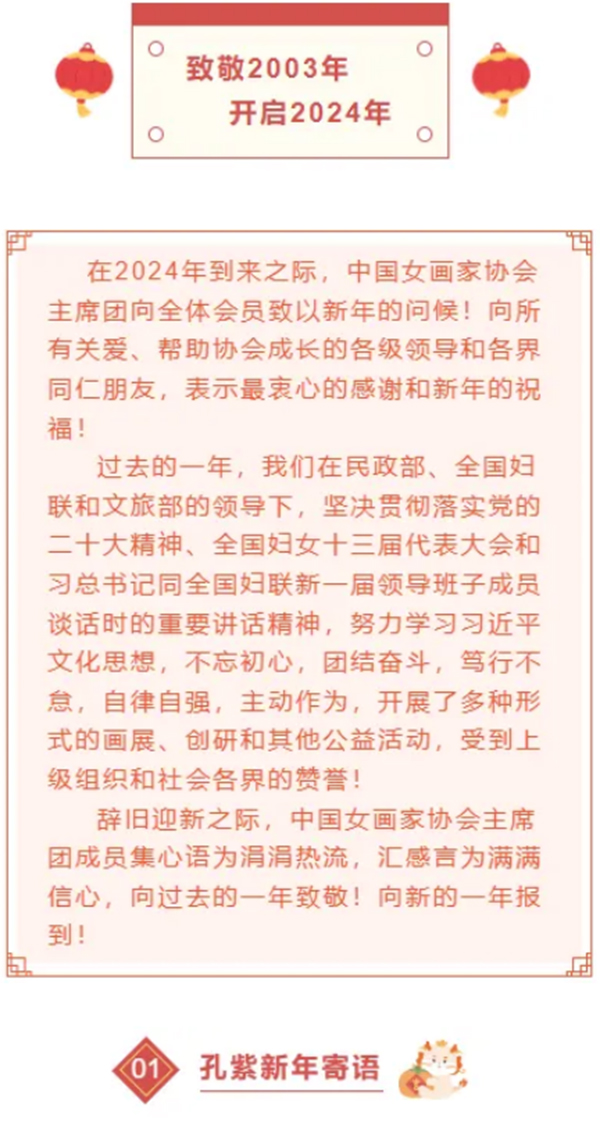 致敬2003年
开启2024年

在2024年到来之际，中国女画家协会主席团向全体会员致以新年的问候！向所有关爱、帮助协会成长的各级领导和各界同仁朋友，表示最衷心的感谢和新年的祝福！

过去的一年，我们在民政部、全国妇联和文旅部的领导下，坚决贯彻落实党的二十大精神、全国妇女十三届代表大会和习总书记同全国妇联新一届领导班子成员谈话时的重要讲话精神，努力学习习近平文化思想，不忘初心，团结奋斗，笃行不怠，自律自强，主动作为，开展了多种形式的画展、创研和其他公益活动，受到上级组织和社会各界的赞誉！

辞旧迎新之际，中国女画家协会主席团成员集心语为涓涓热流，汇感言为满满信心，向过去的一年致敬！向新的一年报到！

01 孔紫新年寄语